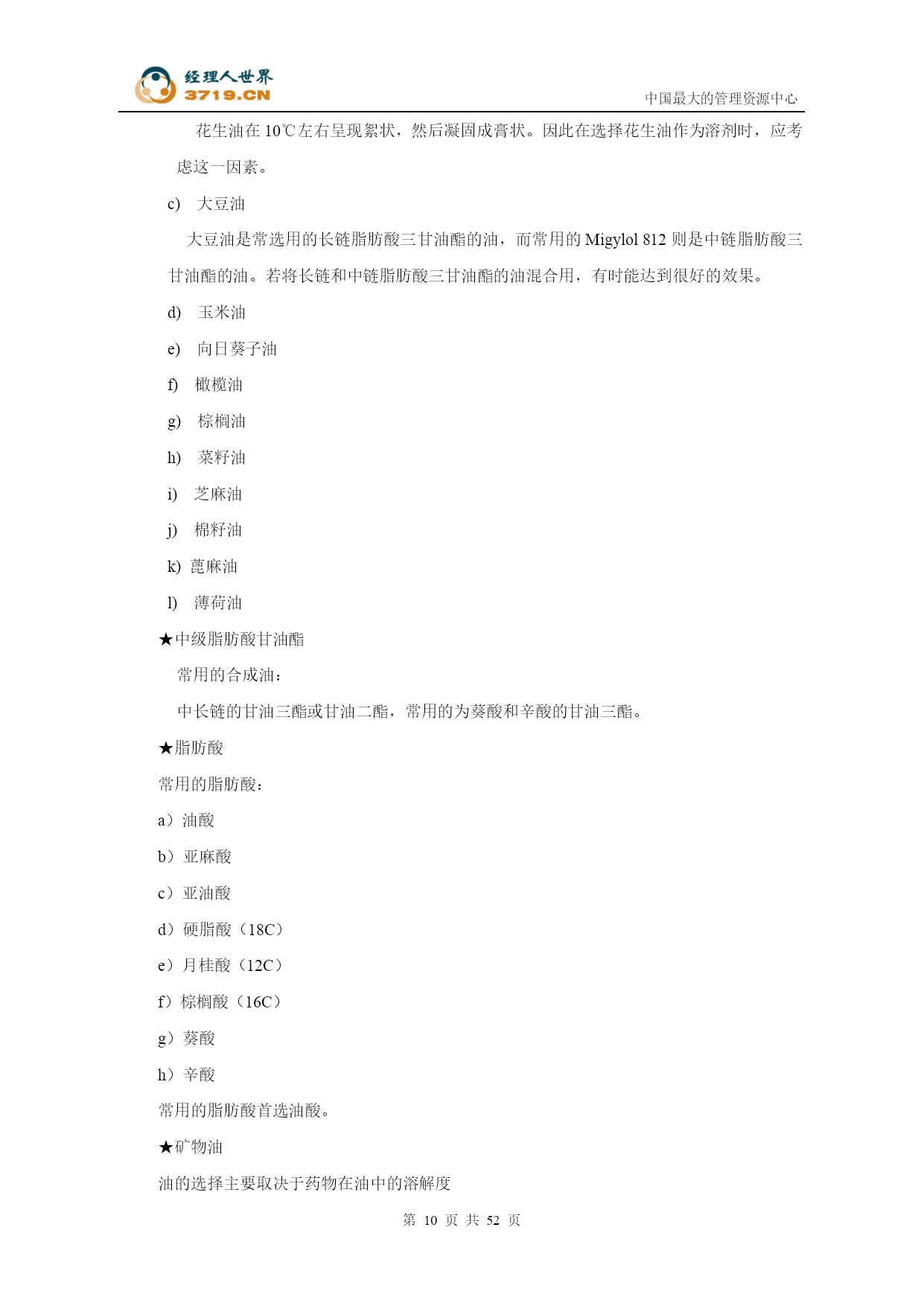 经理人世界
3719.CN
中国最大的管理资源中心

花生油在 10℃左右呈现絮状，然后凝固成膏状。因此在选择花生油作为溶剂时，应考虑这一因素。

c) 大豆油

大豆油是常选用的长链脂肪酸三甘油酯的油，而常用的 Migylol 812 则是中链脂肪酸三甘油酯的油。若将长链和中链脂肪酸三甘油酯的油混合用，有时能达到很好的效果。

d) 玉米油

e) 向日葵子油

f) 橄榄油

g) 棕榈油

h) 菜籽油

i) 芝麻油

j) 棉籽油

k) 蓖麻油

l) 薄荷油

★中级脂肪酸甘油酯

常用的合成油：

中长链的甘油三酯或甘油二酯，常用的为葵酸和辛酸的甘油三酯。

★脂肪酸

常用的脂肪酸：

a）油酸

b）亚麻酸

c）亚油酸

d）硬脂酸（18C）

e）月桂酸（12C）

f）棕榈酸（16C）

g）葵酸

h）辛酸

常用的脂肪酸首选油酸。

★矿物油

油的选择主要取决于药物在油中的溶解度

第 10 页 共 52 页